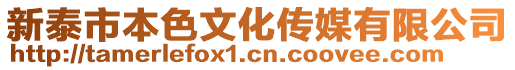 新泰市本色文化传媒有限公司
http://tamerlefox1.cn.coovee.com